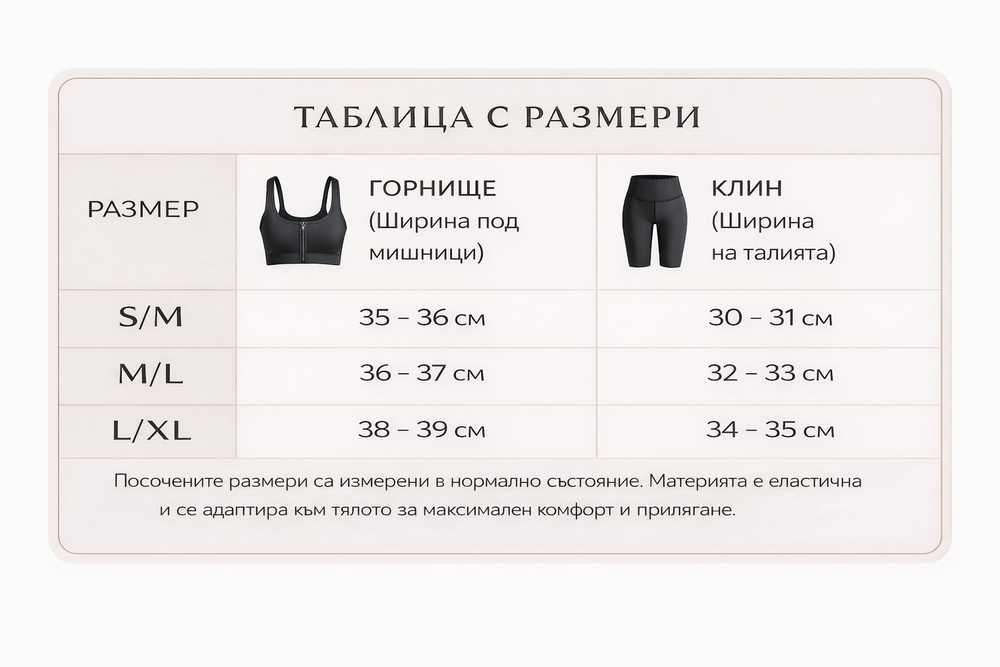 ТАБЛИЦА С РАЗМЕРИ

| РАЗМЕР | ГОРНИЩЕ (Ширина под мишници) | КЛИН (Ширина на талията) |
|---|---|---|
| S/M | 35 – 36 см | 30 – 31 см |
| M/L | 36 – 37 см | 32 – 33 см |
| L/XL | 38 – 39 см | 34 – 35 см |

Посочените размери са измерени в нормално състояние. Материята е еластична и се адаптира към тялото за максимален комфорт и прилягане.